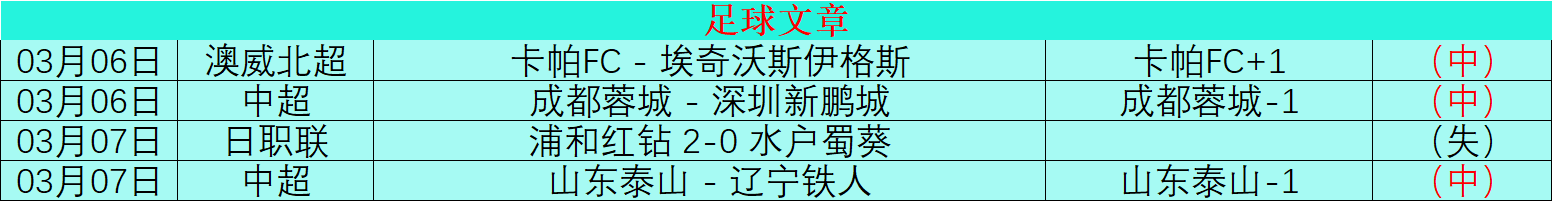 足球文章

| 03月06日 | 澳威北超 | 卡帕FC - 埃奇沃斯伊格斯 | 卡帕FC+1 | （中） |
|---|---|---|---|---|
| 03月06日 | 中超 | 成都蓉城 - 深圳新鹏城 | 成都蓉城-1 | （中） |
| 03月07日 | 日职联 | 浦和红钻 2-0 水户蜀葵 | | （失） |
| 03月07日 | 中超 | 山东泰山 - 辽宁铁人 | 山东泰山-1 | （中） |